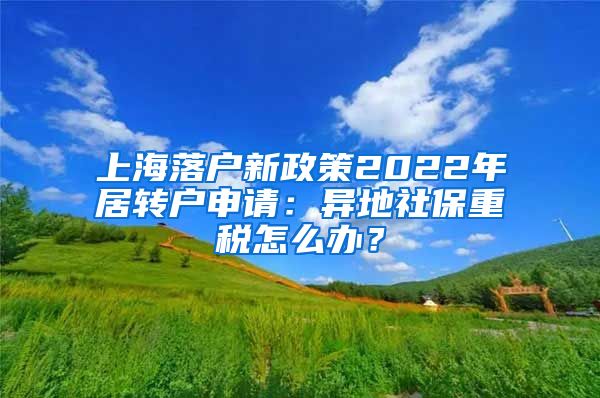 上海落户新政策2022年居转户申请：异地社保重税怎么办？